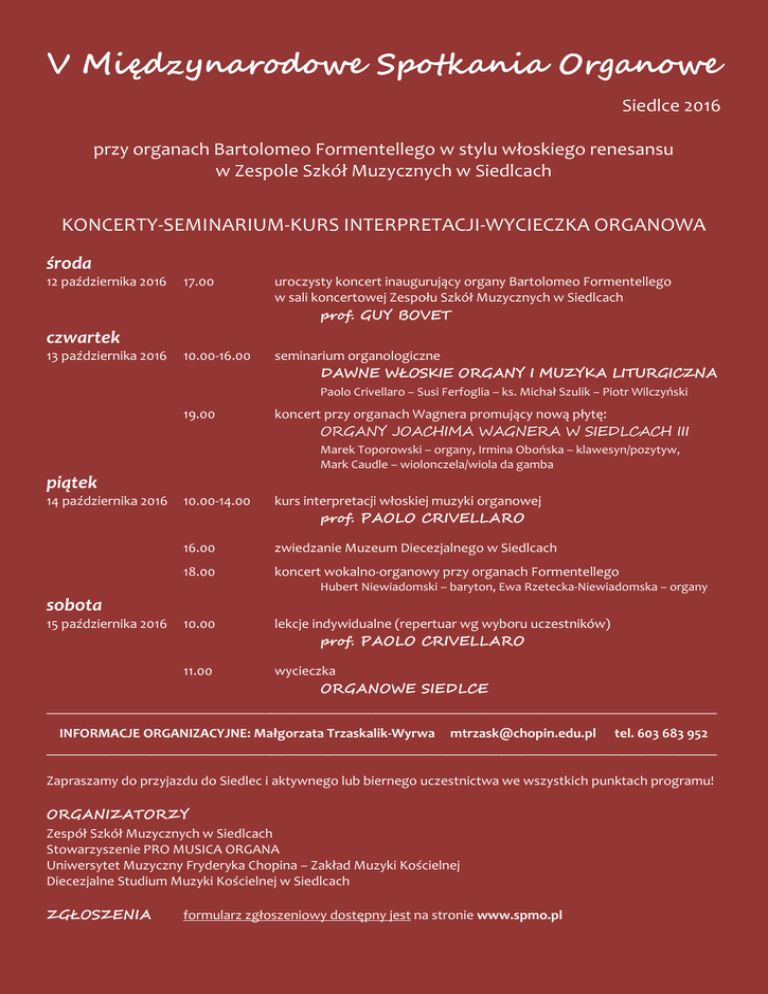 V Międzynarodowe Spotkania Organowe

Siedlce 2016

przy organach Bartolomeo Formentellego w stylu włoskiego renesansu
w Zespole Szkół Muzycznych w Siedlcach

KONCERTY-SEMINARIUM-KURS INTERPRETACJI-WYCIECZKA ORGANOWA

środa
12 października 2016 17.00 uroczysty koncert inaugurujący organy Bartolomeo Formentellego w sali koncertowej Zespołu Szkół Muzycznych w Siedlcach
prof. GUY BOVET

czwartek
13 października 2016 10.00-16.00 seminarium organologiczne
DAWNE WŁOSKIE ORGANY I MUZYKA LITURGICZNA
Paolo Crivellaro – Susi Ferfoglia – ks. Michał Szulik – Piotr Wilczyński

19.00 koncert przy organach Wagnera promujący nową płytę:
ORGANY JOACHIMA WAGNERA W SIEDLCACH III
Marek Toporowski – organy, Irmina Obońska – klawesyn/pozytyw, Mark Caudle – wiolonczela/wiola da gamba

piątek
14 października 2016 10.00-14.00 kurs interpretacji włoskiej muzyki organowej
prof. PAOLO CRIVELLARO

16.00 zwiedzanie Muzeum Diecezjalnego w Siedlcach

18.00 koncert wokalno-organowy przy organach Formentellego
Hubert Niewiadomski – baryton, Ewa Rzetecka-Niewiadomska – organy

sobota
15 października 2016 10.00 lekcje indywidualne (repertuar wg wyboru uczestników)
prof. PAOLO CRIVELLARO

11.00 wycieczka
ORGANOWE SIEDLCE

INFORMACJE ORGANIZACYJNE: Małgorzata Trzaskalik-Wyrwa mtrzask@chopin.edu.pl tel. 603 683 952

Zapraszamy do przyjazdu do Siedlec i aktywnego lub biernego uczestnictwa we wszystkich punktach programu!

ORGANIZATORZY
Zespół Szkół Muzycznych w Siedlcach
Stowarzyszenie PRO MUSICA ORGANA
Uniwersytet Muzyczny Fryderyka Chopina – Zakład Muzyki Kościelnej
Diecezjalne Studium Muzyki Kościelnej w Siedlcach

ZGŁOSZENIA formularz zgłoszeniowy dostępny jest na stronie www.spmo.pl